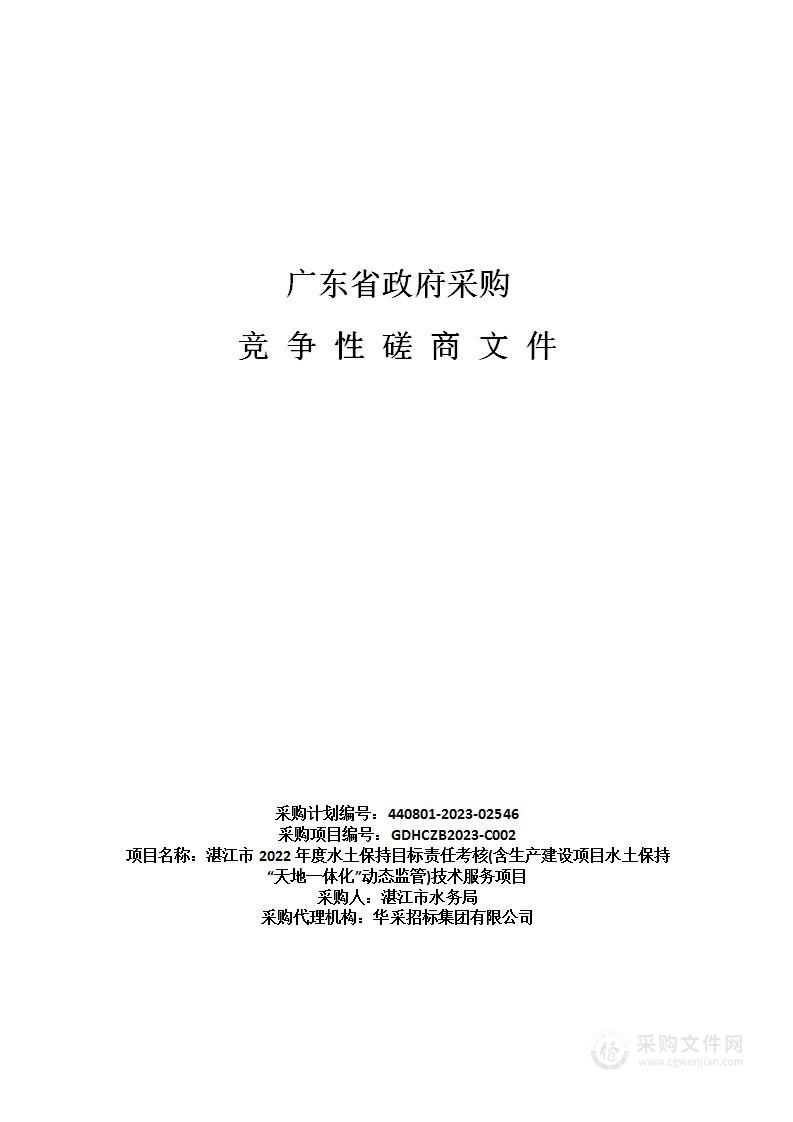 广东省政府采购

竞 争 性 磋 商 文 件

采购计划编号：440801-2023-02546
采购项目编号：GDHCZB2023-C002
项目名称：湛江市 2022 年度水土保持目标责任考核(含生产建设项目水土保持“天地一体化”动态监管)技术服务项目
采购人：湛江市水务局
采购代理机构：华采招标集团有限公司

采购文件网
www.cgwenjian.com